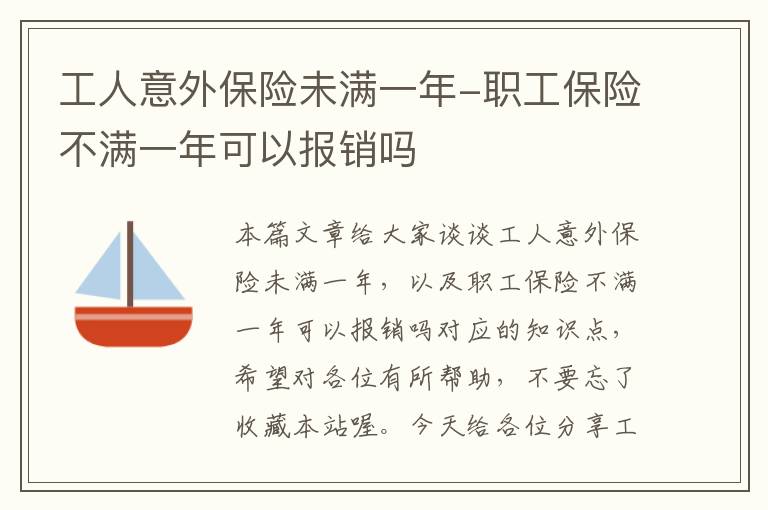 工人意外保险未满一年-职工保险不满一年可以报销吗

本篇文章给大家谈谈工人意外保险未满一年，以及职工保险不满一年可以报销吗对应的知识点，希望对各位有所帮助，不要忘了收藏本站喔。今天给各位分享工